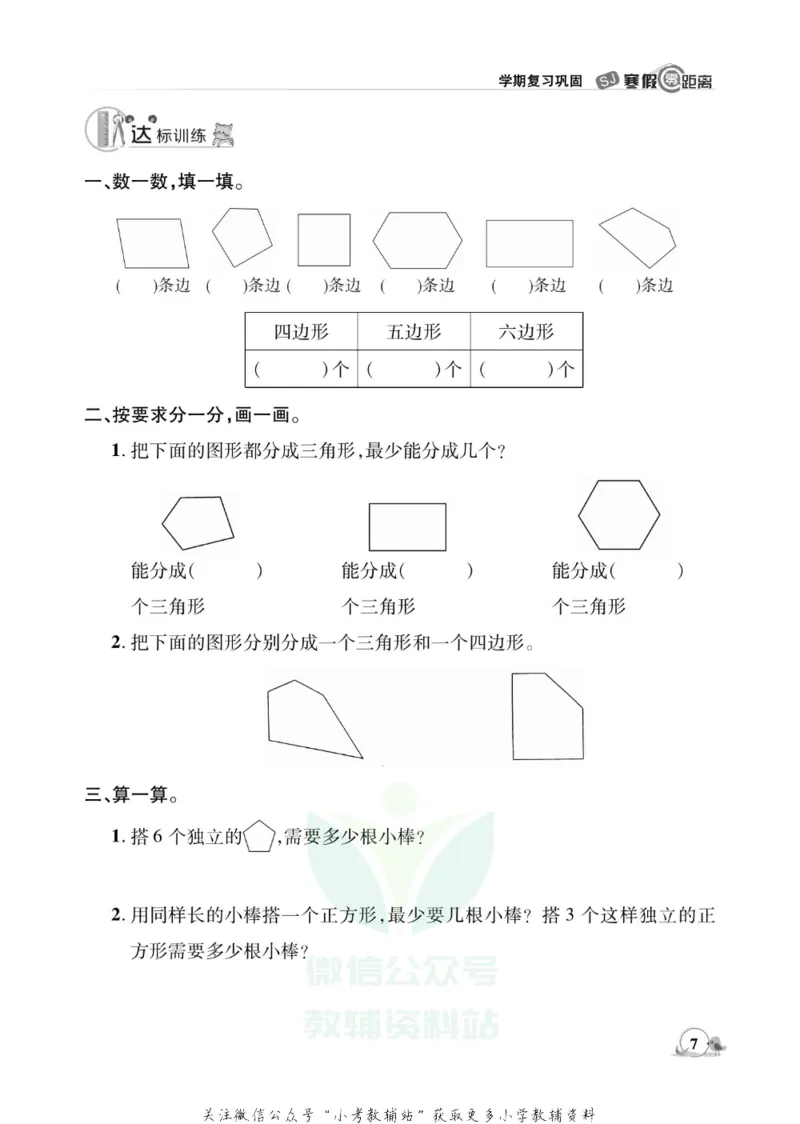 学期复习巩固 SJ 寒假零距离

达标训练

一、数一数,填一填。

(　)条边 (　)条边 (　)条边 (　)条边 (　)条边 (　)条边

| 四边形 | 五边形 | 六边形 |
|---|---|---|
| (　)个 | (　)个 | (　)个 |

二、按要求分一分,画一画。

1.把下面的图形都分成三角形,最少能分成几个?

能分成(　)个三角形 能分成(　)个三角形 能分成(　)个三角形

2.把下面的图形分别分成一个三角形和一个四边形。

三、算一算。

1.搭6个独立的,需要多少根小棒?

2.用同样长的小棒搭一个正方形,最少要几根小棒?搭3个这样独立的正方形需要多少根小棒?

7

关注微信公众号“小考教辅站”获取更多小学教辅资料

微信公众号
教辅资料站